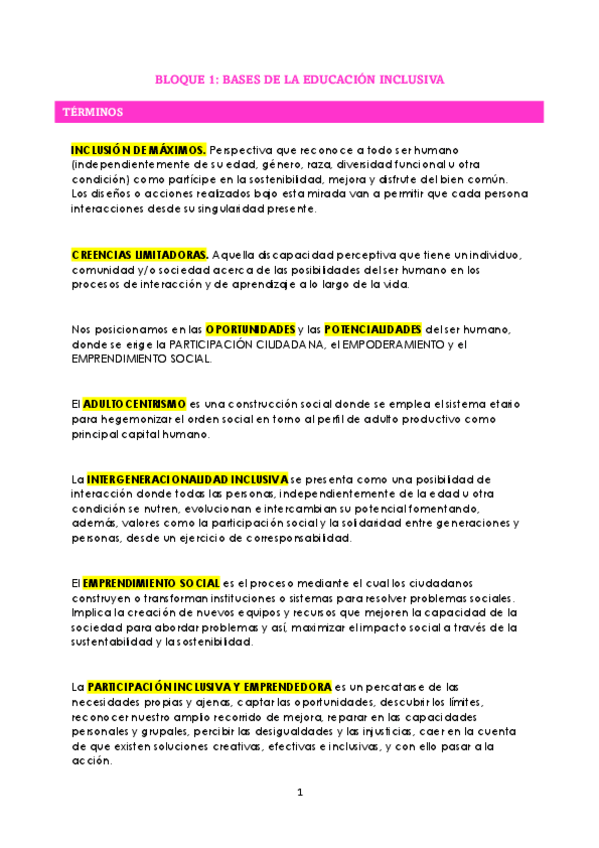 BLOQUE 1: BASES DE LA EDUCACIÓN INCLUSIVA

TÉRMINOS

INCLUSIÓN DE MÁXIMOS. Perspectiva que reconoce a todo ser humano (independientemente de su edad, género, raza, diversidad funcional u otra condición) como partícipe en la sostenibilidad, mejora y disfrute del bien común. Los diseños o acciones realizados bajo esta mirada van a permitir que cada persona interacciones desde su singularidad presente.

CREENCIAS LIMITADORAS. Aquella discapacidad perceptiva que tiene un individuo, comunidad y/o sociedad acerca de las posibilidades del ser humano en los procesos de interacción y de aprendizaje a lo largo de la vida.

Nos posicionamos en las OPORTUNIDADES y las POTENCIALIDADES del ser humano, donde se erige la PARTICIPACIÓN CIUDADANA, el EMPODERAMIENTO y el EMPRENDIMIENTO SOCIAL.

El ADULTOCENTRISMO es una construcción social donde se emplea el sistema etario para hegemonizar el orden social en torno al perfil de adulto productivo como principal capital humano.

La INTERGENERACIONALIDAD INCLUSIVA se presenta como una posibilidad de interacción donde todas las personas, independientemente de la edad u otra condición se nutren, evolucionan e intercambian su potencial fomentando, además, valores como la participación social y la solidaridad entre generaciones y personas, desde un ejercicio de corresponsabilidad.

El EMPRENDIMIENTO SOCIAL es el proceso mediante el cual los ciudadanos construyen o transforman instituciones o sistemas para resolver problemas sociales. Implica la creación de nuevos equipos y recursos que mejoren la capacidad de la sociedad para abordar problemas y así, maximizar el impacto social a través de la sustentabilidad y la sostenibilidad.

La PARTICIPACIÓN INCLUSIVA Y EMPRENDEDORA es un percatarse de las necesidades propias y ajenas, captar las oportunidades, descubrir los límites, reconocer nuestro amplio recorrido de mejora, reparar en las capacidades personales y grupales, percibir las desigualdades y las injusticias, caer en la cuenta de que existen soluciones creativas, efectivas e inclusivas, y con ello pasar a la acción.

1